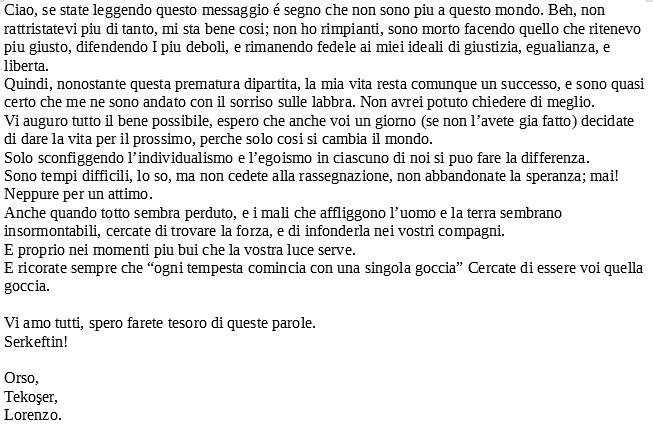 Ciao, se state leggendo questo messaggio é segno che non sono piu a questo mondo. Beh, non rattristatevi piu di tanto, mi sta bene cosi; non ho rimpianti, sono morto facendo quello che ritenevo piu giusto, difendendo I piu deboli, e rimanendo fedele ai miei ideali di giustizia, egualianza, e liberta.
Quindi, nonostante questa prematura dipartita, la mia vita resta comunque un successo, e sono quasi certo che me ne sono andato con il sorriso sulle labbra. Non avrei potuto chiedere di meglio.
Vi auguro tutto il bene possibile, espero che anche voi un giorno (se non l'avete gia fatto) decidate di dare la vita per il prossimo, perche solo cosi si cambia il mondo.
Solo sconfiggendo l'individualismo e l'egoismo in ciascuno di noi si puo fare la differenza.
Sono tempi difficili, lo so, ma non cedete alla rassegnazione, non abbandonate la speranza; mai! Neppure per un attimo.
Anche quando totto sembra perduto, e i mali che affliggono l'uomo e la terra sembrano insormontabili, cercate di trovare la forza, e di infonderla nei vostri compagni.
E proprio nei momenti piu bui che la vostra luce serve.
E ricorate sempre che "ogni tempesta comincia con una singola goccia" Cercate di essere voi quella goccia.

Vi amo tutti, spero farete tesoro di queste parole.
Serkeftin!

Orso,
Tekoşer,
Lorenzo.